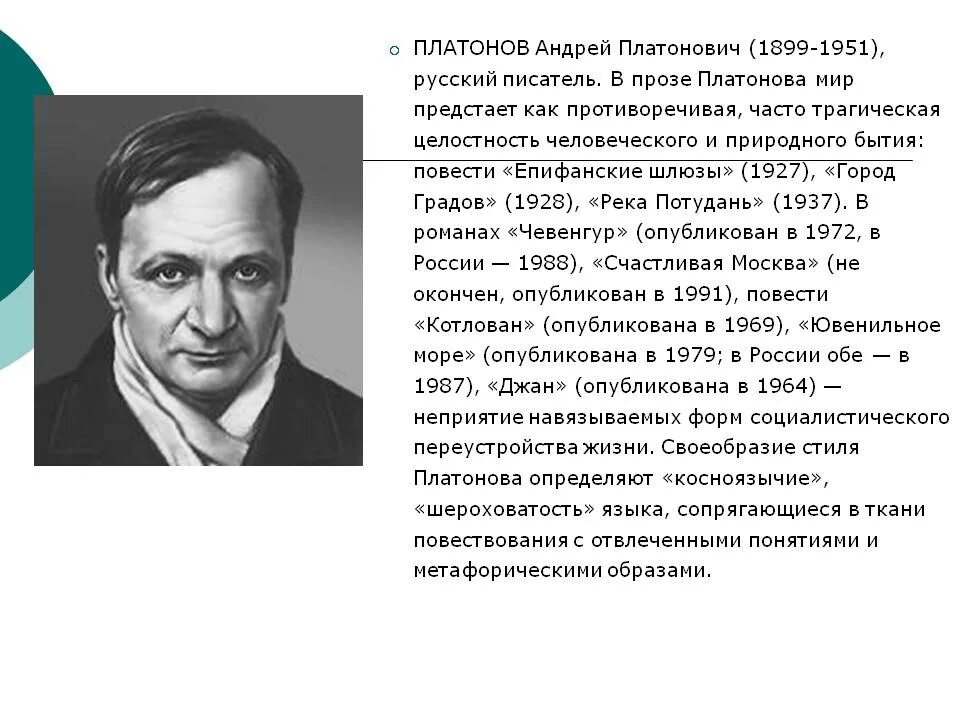 ПЛАТОНОВ Андрей Платонович (1899-1951), русский писатель. В прозе Платонова мир предстает как противоречивая, часто трагическая целостность человеческого и природного бытия: повести «Епифанские шлюзы» (1927), «Город Градов» (1928), «Река Потудань» (1937). В романах «Чевенгур» (опубликован в 1972, в России — 1988), «Счастливая Москва» (не окончен, опубликован в 1991), повести «Котлован» (опубликована в 1969), «Ювенильное море» (опубликована в 1979; в России обе — в 1987), «Джан» (опубликована в 1964) — неприятие навязываемых форм социалистического переустройства жизни. Своеобразие стиля Платонова определяют «косноязычие», «шероховатость» языка, сопрягающиеся в ткани повествования с отвлеченными понятиями и метафорическими образами.